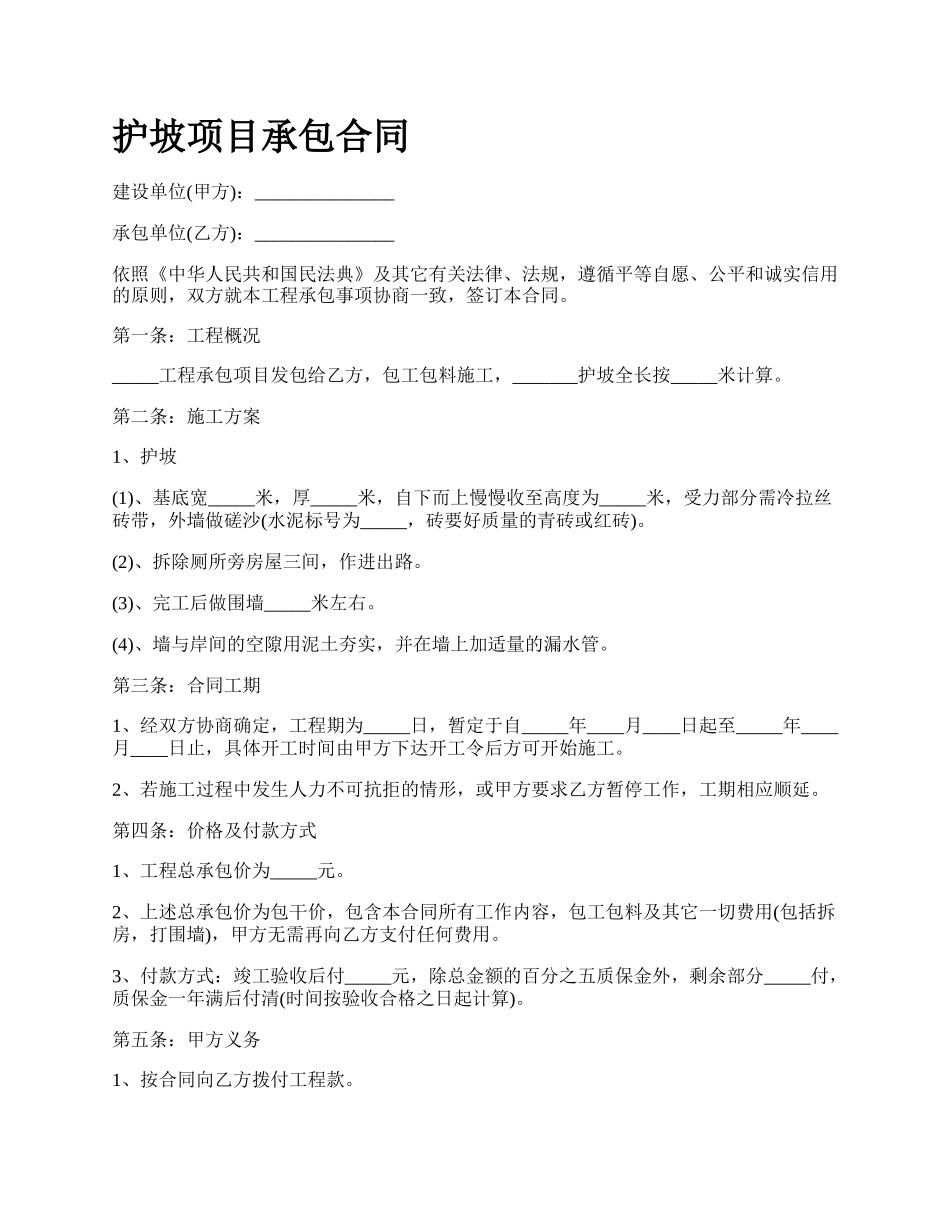 护坡项目承包合同

建设单位(甲方)：_______________

承包单位(乙方)：_______________

依照《中华人民共和国民法典》及其它有关法律、法规，遵循平等自愿、公平和诚实信用的原则，双方就本工程承包事项协商一致，签订本合同。

第一条：工程概况

_____工程承包项目发包给乙方，包工包料施工，_______护坡全长按_____米计算。

第二条：施工方案

1、护坡

(1)、基底宽_____米，厚_____米，自下而上慢慢收至高度为_____米，受力部分需冷拉丝砖带，外墙做磋沙(水泥标号为_____，砖要好质量的青砖或红砖)。

(2)、拆除厕所旁房屋三间，作进出路。

(3)、完工后做围墙_____米左右。

(4)、墙与岸间的空隙用泥土夯实，并在墙上加适量的漏水管。

第三条：合同工期

1、经双方协商确定，工程期为_____日，暂定于自_____年____月____日起至_____年____月____日止，具体开工时间由甲方下达开工令后方可开始施工。

2、若施工过程中发生人力不可抗拒的情形，或甲方要求乙方暂停工作，工期相应顺延。

第四条：价格及付款方式

1、工程总承包价为_____元。

2、上述总承包价为包干价，包含本合同所有工作内容，包工包料及其它一切费用(包括拆房，打围墙)，甲方无需再向乙方支付任何费用。

3、付款方式：竣工验收后付_____元，除总金额的百分之五质保金外，剩余部分_____付，质保金一年满后付清(时间按验收合格之日起计算)。

第五条：甲方义务

1、按合同向乙方拨付工程款。